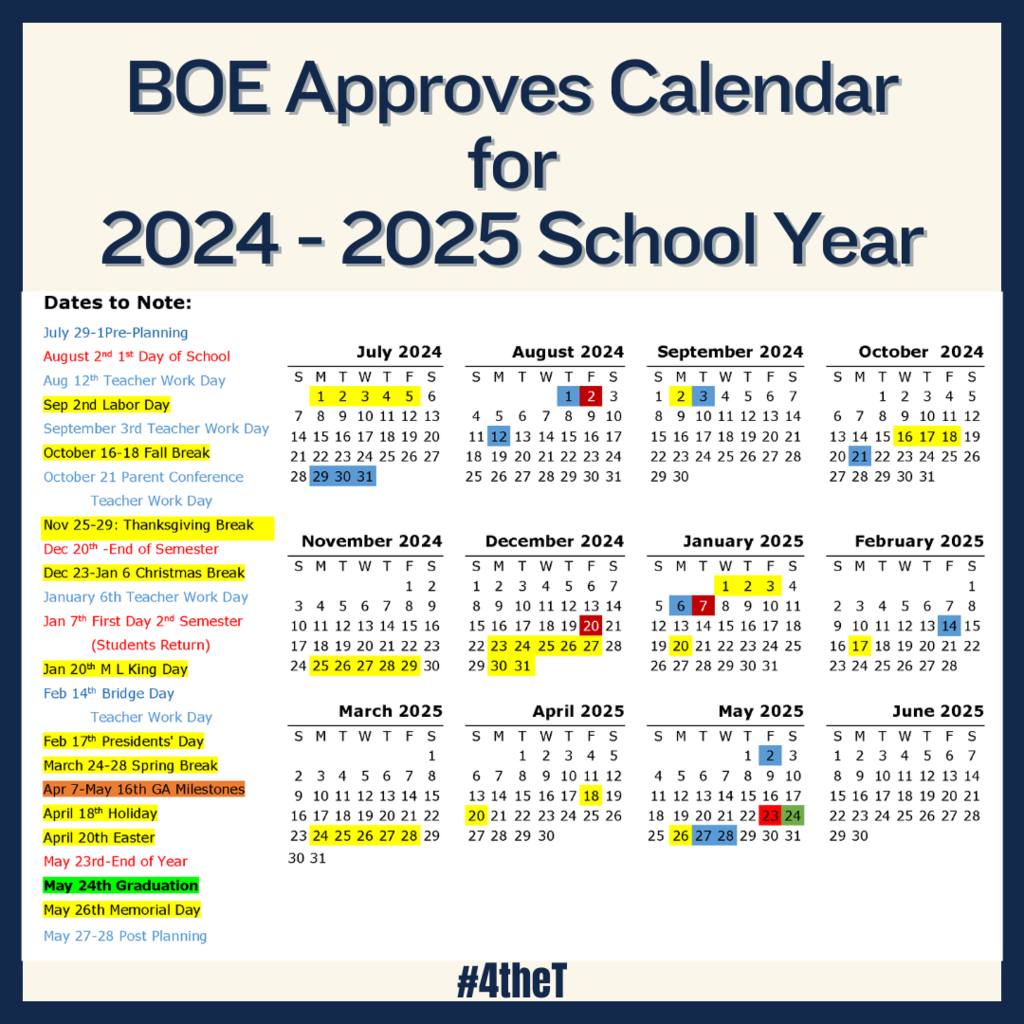 BOE Approves Calendar for 2024 - 2025 School Year

Dates to Note:
July 29-1Pre-Planning
August 2nd 1st Day of School
Aug 12th Teacher Work Day
Sep 2nd Labor Day
September 3rd Teacher Work Day
October 16-18 Fall Break
October 21 Parent Conference Teacher Work Day
Nov 25-29: Thanksgiving Break
Dec 20th -End of Semester
Dec 23-Jan 6 Christmas Break
January 6th Teacher Work Day
Jan 7th First Day 2nd Semester (Students Return)
Jan 20th M L King Day
Feb 14th Bridge Day Teacher Work Day
Feb 17th Presidents' Day
March 24-28 Spring Break
Apr 7-May 16th GA Milestones
April 18th Holiday
April 20th Easter
May 23rd-End of Year
May 24th Graduation
May 26th Memorial Day
May 27-28 Post Planning

July 2024
| S | M | T | W | T | F | S |
|---|---|---|---|---|---|---|
| | 1 | 2 | 3 | 4 | 5 | 6 |
| 7 | 8 | 9 | 10 | 11 | 12 | 13 |
| 14 | 15 | 16 | 17 | 18 | 19 | 20 |
| 21 | 22 | 23 | 24 | 25 | 26 | 27 |
| 28 | 29 | 30 | 31 | | | |

August 2024
| S | M | T | W | T | F | S |
|---|---|---|---|---|---|---|
| | | | | 1 | 2 | 3 |
| 4 | 5 | 6 | 7 | 8 | 9 | 10 |
| 11 | 12 | 13 | 14 | 15 | 16 | 17 |
| 18 | 19 | 20 | 21 | 22 | 23 | 24 |
| 25 | 26 | 27 | 28 | 29 | 30 | 31 |

September 2024
| S | M | T | W | T | F | S |
|---|---|---|---|---|---|---|
| 1 | 2 | 3 | 4 | 5 | 6 | 7 |
| 8 | 9 | 10 | 11 | 12 | 13 | 14 |
| 15 | 16 | 17 | 18 | 19 | 20 | 21 |
| 22 | 23 | 24 | 25 | 26 | 27 | 28 |
| 29 | 30 | | | | | |

October 2024
| S | M | T | W | T | F | S |
|---|---|---|---|---|---|---|
| | | 1 | 2 | 3 | 4 | 5 |
| 6 | 7 | 8 | 9 | 10 | 11 | 12 |
| 13 | 14 | 15 | 16 | 17 | 18 | 19 |
| 20 | 21 | 22 | 23 | 24 | 25 | 26 |
| 27 | 28 | 29 | 30 | 31 | | |

November 2024
| S | M | T | W | T | F | S |
|---|---|---|---|---|---|---|
| | | | | | 1 | 2 |
| 3 | 4 | 5 | 6 | 7 | 8 | 9 |
| 10 | 11 | 12 | 13 | 14 | 15 | 16 |
| 17 | 18 | 19 | 20 | 21 | 22 | 23 |
| 24 | 25 | 26 | 27 | 28 | 29 | 30 |

December 2024
| S | M | T | W | T | F | S |
|---|---|---|---|---|---|---|
| 1 | 2 | 3 | 4 | 5 | 6 | 7 |
| 8 | 9 | 10 | 11 | 12 | 13 | 14 |
| 15 | 16 | 17 | 18 | 19 | 20 | 21 |
| 22 | 23 | 24 | 25 | 26 | 27 | 28 |
| 29 | 30 | 31 | | | | |

January 2025
| S | M | T | W | T | F | S |
|---|---|---|---|---|---|---|
| | | | 1 | 2 | 3 | 4 |
| 5 | 6 | 7 | 8 | 9 | 10 | 11 |
| 12 | 13 | 14 | 15 | 16 | 17 | 18 |
| 19 | 20 | 21 | 22 | 23 | 24 | 25 |
| 26 | 27 | 28 | 29 | 30 | 31 | |

February 2025
| S | M | T | W | T | F | S |
|---|---|---|---|---|---|---|
| | | | | | | 1 |
| 2 | 3 | 4 | 5 | 6 | 7 | 8 |
| 9 | 10 | 11 | 12 | 13 | 14 | 15 |
| 16 | 17 | 18 | 19 | 20 | 21 | 22 |
| 23 | 24 | 25 | 26 | 27 | 28 | |

March 2025
| S | M | T | W | T | F | S |
|---|---|---|---|---|---|---|
| | | | | | | 1 |
| 2 | 3 | 4 | 5 | 6 | 7 | 8 |
| 9 | 10 | 11 | 12 | 13 | 14 | 15 |
| 16 | 17 | 18 | 19 | 20 | 21 | 22 |
| 23 | 24 | 25 | 26 | 27 | 28 | 29 |
| 30 | 31 | | | | | |

April 2025
| S | M | T | W | T | F | S |
|---|---|---|---|---|---|---|
| | | 1 | 2 | 3 | 4 | 5 |
| 6 | 7 | 8 | 9 | 10 | 11 | 12 |
| 13 | 14 | 15 | 16 | 17 | 18 | 19 |
| 20 | 21 | 22 | 23 | 24 | 25 | 26 |
| 27 | 28 | 29 | 30 | | | |

May 2025
| S | M | T | W | T | F | S |
|---|---|---|---|---|---|---|
| | | | | 1 | 2 | 3 |
| 4 | 5 | 6 | 7 | 8 | 9 | 10 |
| 11 | 12 | 13 | 14 | 15 | 16 | 17 |
| 18 | 19 | 20 | 21 | 22 | 23 | 24 |
| 25 | 26 | 27 | 28 | 29 | 30 | 31 |

June 2025
| S | M | T | W | T | F | S |
|---|---|---|---|---|---|---|
| 1 | 2 | 3 | 4 | 5 | 6 | 7 |
| 8 | 9 | 10 | 11 | 12 | 13 | 14 |
| 15 | 16 | 17 | 18 | 19 | 20 | 21 |
| 22 | 23 | 24 | 25 | 26 | 27 | 28 |
| 29 | 30 | | | | | |

#4theT